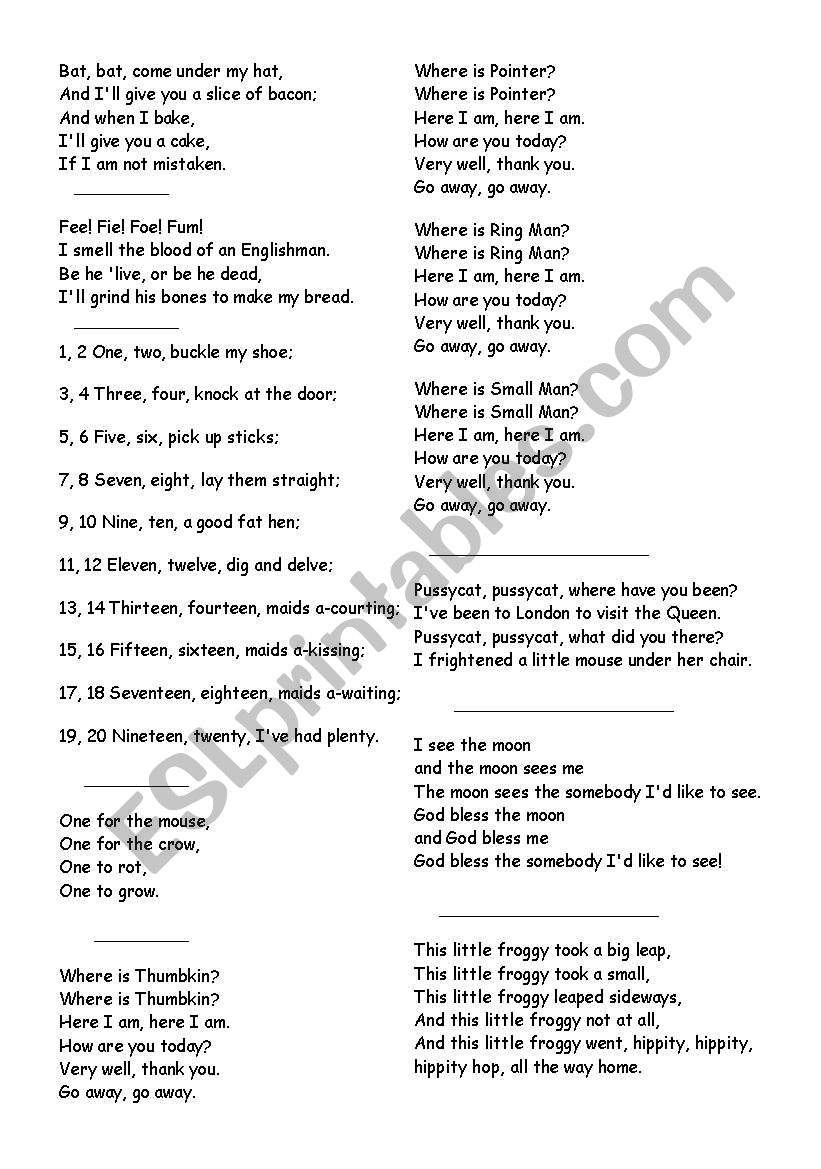 Bat, bat, come under my hat,
And I'll give you a slice of bacon;
And when I bake,
I'll give you a cake,
If I am not mistaken.

Fee! Fie! Foe! Fum!
I smell the blood of an Englishman.
Be he 'live, or be he dead,
I'll grind his bones to make my bread.

1, 2 One, two, buckle my shoe;

3, 4 Three, four, knock at the door;

5, 6 Five, six, pick up sticks;

7, 8 Seven, eight, lay them straight;

9, 10 Nine, ten, a good fat hen;

11, 12 Eleven, twelve, dig and delve;

13, 14 Thirteen, fourteen, maids a-courting;

15, 16 Fifteen, sixteen, maids a-kissing;

17, 18 Seventeen, eighteen, maids a-waiting;

19, 20 Nineteen, twenty, I've had plenty.

One for the mouse,
One for the crow,
One to rot,
One to grow.

Where is Thumbkin?
Where is Thumbkin?
Here I am, here I am.
How are you today?
Very well, thank you.
Go away, go away.

Where is Pointer?
Where is Pointer?
Here I am, here I am.
How are you today?
Very well, thank you.
Go away, go away.

Where is Ring Man?
Where is Ring Man?
Here I am, here I am.
How are you today?
Very well, thank you.
Go away, go away.

Where is Small Man?
Where is Small Man?
Here I am, here I am.
How are you today?
Very well, thank you.
Go away, go away.

Pussycat, pussycat, where have you been?
I've been to London to visit the Queen.
Pussycat, pussycat, what did you there?
I frightened a little mouse under her chair.

I see the moon
and the moon sees me
The moon sees the somebody I'd like to see.
God bless the moon
and God bless me
God bless the somebody I'd like to see!

This little froggy took a big leap,
This little froggy took a small,
This little froggy leaped sideways,
And this little froggy not at all,
And this little froggy went, hippity, hippity,
hippity hop, all the way home.

ESLprintables.com